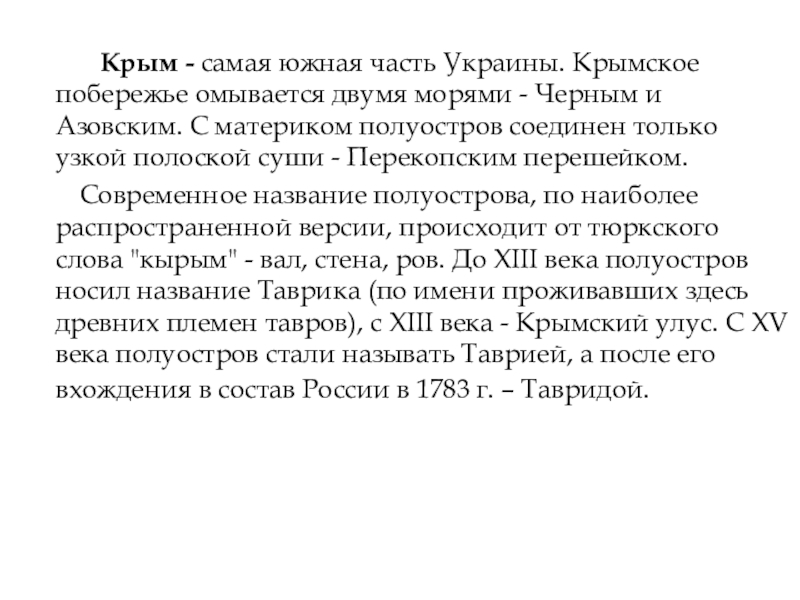 Крым - самая южная часть Украины. Крымское побережье омывается двумя морями - Черным и Азовским. С материком полуостров соединен только узкой полоской суши - Перекопским перешейком.

Современное название полуострова, по наиболее распространенной версии, происходит от тюркского слова "кырым" - вал, стена, ров. До XIII века полуостров носил название Таврика (по имени проживавших здесь древних племен тавров), с XIII века - Крымский улус. С XV века полуостров стали называть Таврией, а после его вхождения в состав России в 1783 г. – Тавридой.